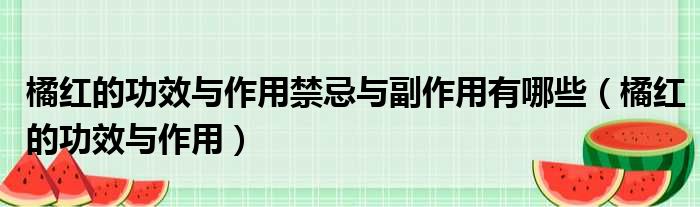 橘红的功效与作用禁忌与副作用有哪些（橘红的功效与作用）